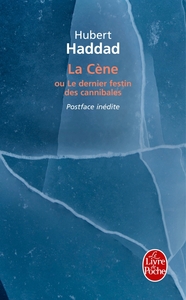 Hubert
Haddad

La Cène
ou Le dernier festin des cannibales

Postface inédite

Le Livre de Poche